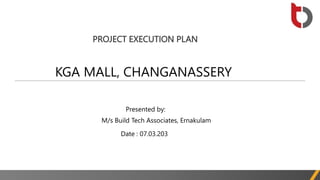 PROJECT EXECUTION PLAN

KGA MALL, CHANGANASSERY

Presented by:
M/s Build Tech Associates, Ernakulam

Date : 07.03.203